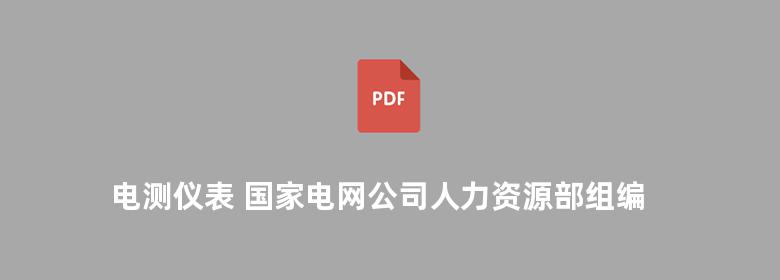 PDF

电测仪表 国家电网公司人力资源部组编